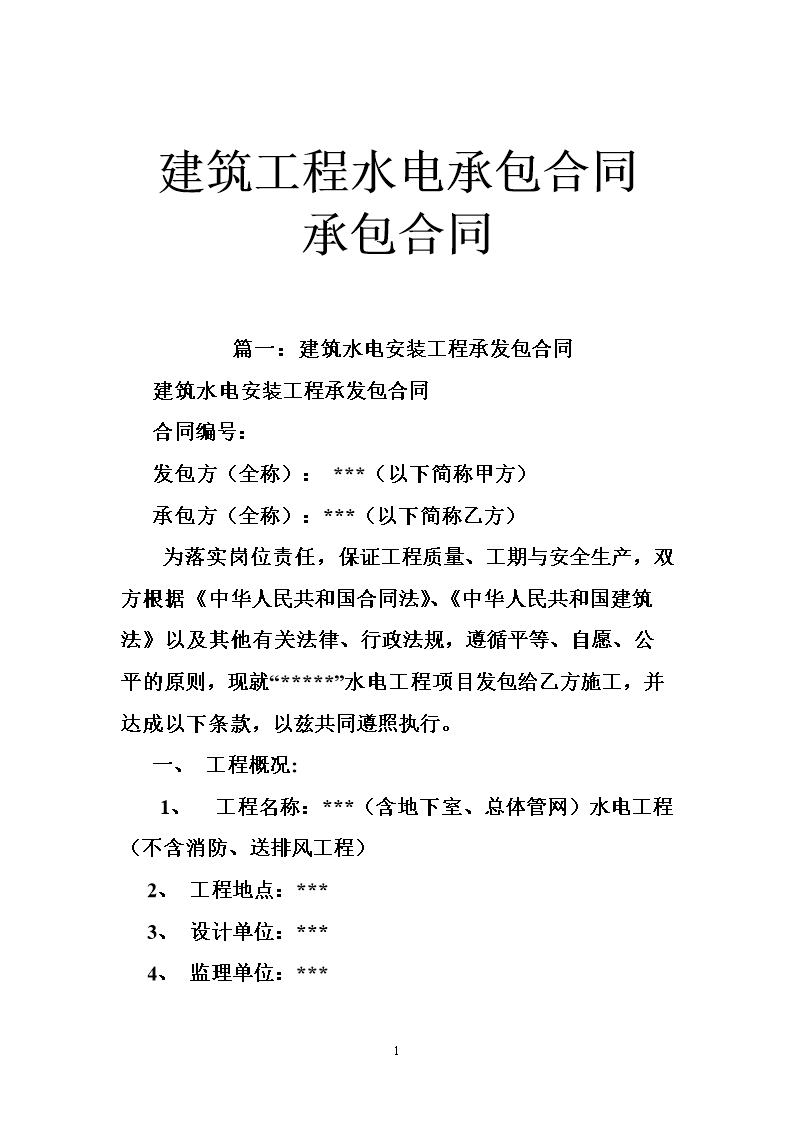 建筑工程水电承包合同
承包合同

篇一：建筑水电安装工程承发包合同

建筑水电安装工程承发包合同

合同编号：

发包方（全称）： ***（以下简称甲方）

承包方（全称）：***（以下简称乙方）

为落实岗位责任，保证工程质量、工期与安全生产，双方根据《中华人民共和国合同法》、《中华人民共和国建筑法》以及其他有关法律、行政法规，遵循平等、自愿、公平的原则，现就“*****”水电工程项目发包给乙方施工，并达成以下条款，以兹共同遵照执行。

一、 工程概况:

1、 工程名称：***（含地下室、总体管网）水电工程（不含消防、送排风工程）

2、 工程地点：***

3、 设计单位：***

4、 监理单位：***

1